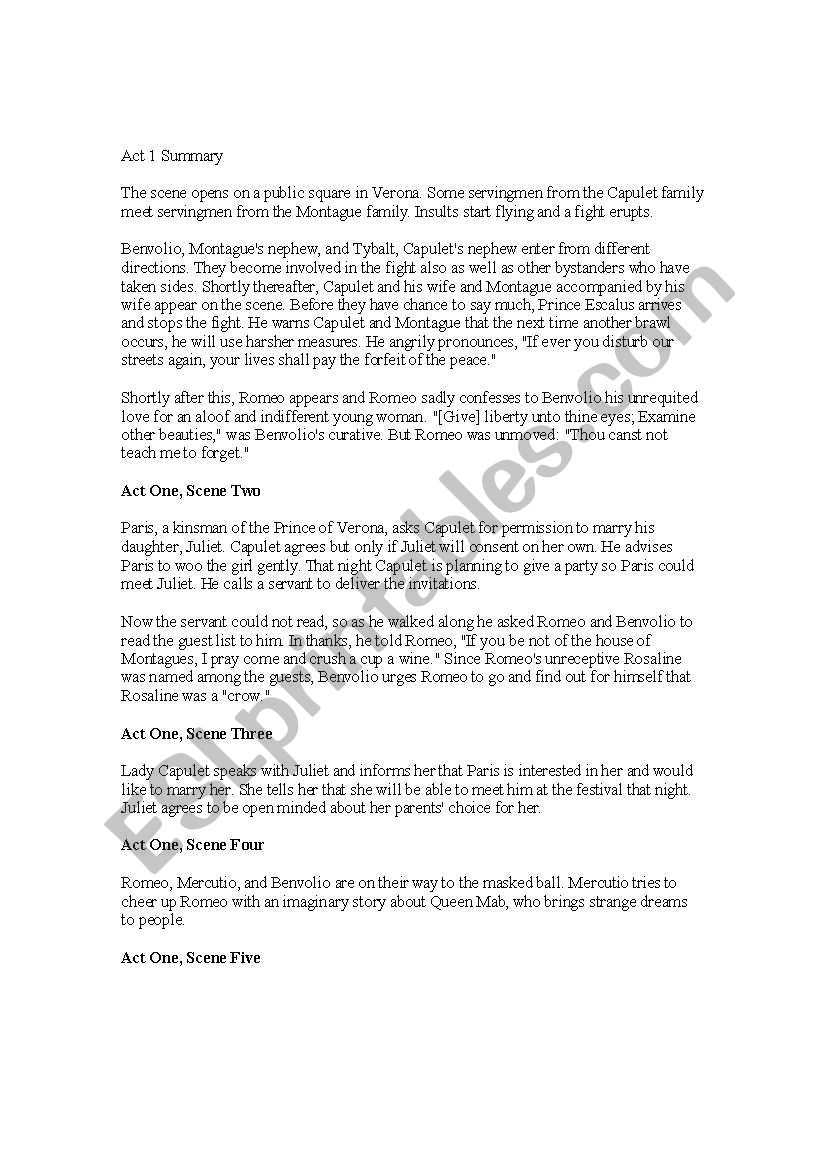 Act 1 Summary

The scene opens on a public square in Verona. Some servingmen from the Capulet family meet servingmen from the Montague family. Insults start flying and a fight erupts.

Benvolio, Montague's nephew, and Tybalt, Capulet's nephew enter from different directions. They become involved in the fight also as well as other bystanders who have taken sides. Shortly thereafter, Capulet and his wife and Montague accompanied by his wife appear on the scene. Before they have chance to say much, Prince Escalus arrives and stops the fight. He warns Capulet and Montague that the next time another brawl occurs, he will use harsher measures. He angrily pronounces, "If ever you disturb our streets again, your lives shall pay the forfeit of the peace."

Shortly after this, Romeo appears and Romeo sadly confesses to Benvolio his unrequited love for an aloof and indifferent young woman. "[Give] liberty unto thine eyes; Examine other beauties," was Benvolio's curative. But Romeo was unmoved: "Thou canst not teach me to forget."

Act One, Scene Two

Paris, a kinsman of the Prince of Verona, asks Capulet for permission to marry his daughter, Juliet. Capulet agrees but only if Juliet will consent on her own. He advises Paris to woo the girl gently. That night Capulet is planning to give a party so Paris could meet Juliet. He calls a servant to deliver the invitations.

Now the servant could not read, so as he walked along he asked Romeo and Benvolio to read the guest list to him. In thanks, he told Romeo, "If you be not of the house of Montagues, I pray come and crush a cup a wine." Since Romeo's unreceptive Rosaline was named among the guests, Benvolio urges Romeo to go and find out for himself that Rosaline was a "crow."

Act One, Scene Three

Lady Capulet speaks with Juliet and informs her that Paris is interested in her and would like to marry her. She tells her that she will be able to meet him at the festival that night. Juliet agrees to be open minded about her parents' choice for her.

Act One, Scene Four

Romeo, Mercutio, and Benvolio are on their way to the masked ball. Mercutio tries to cheer up Romeo with an imaginary story about Queen Mab, who brings strange dreams to people.

Act One, Scene Five

ESLprintables.com